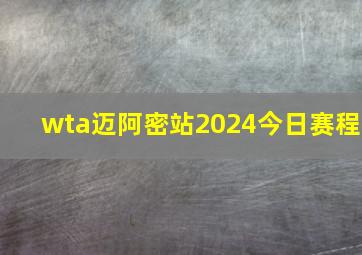 wta迈阿密站2024今日赛程